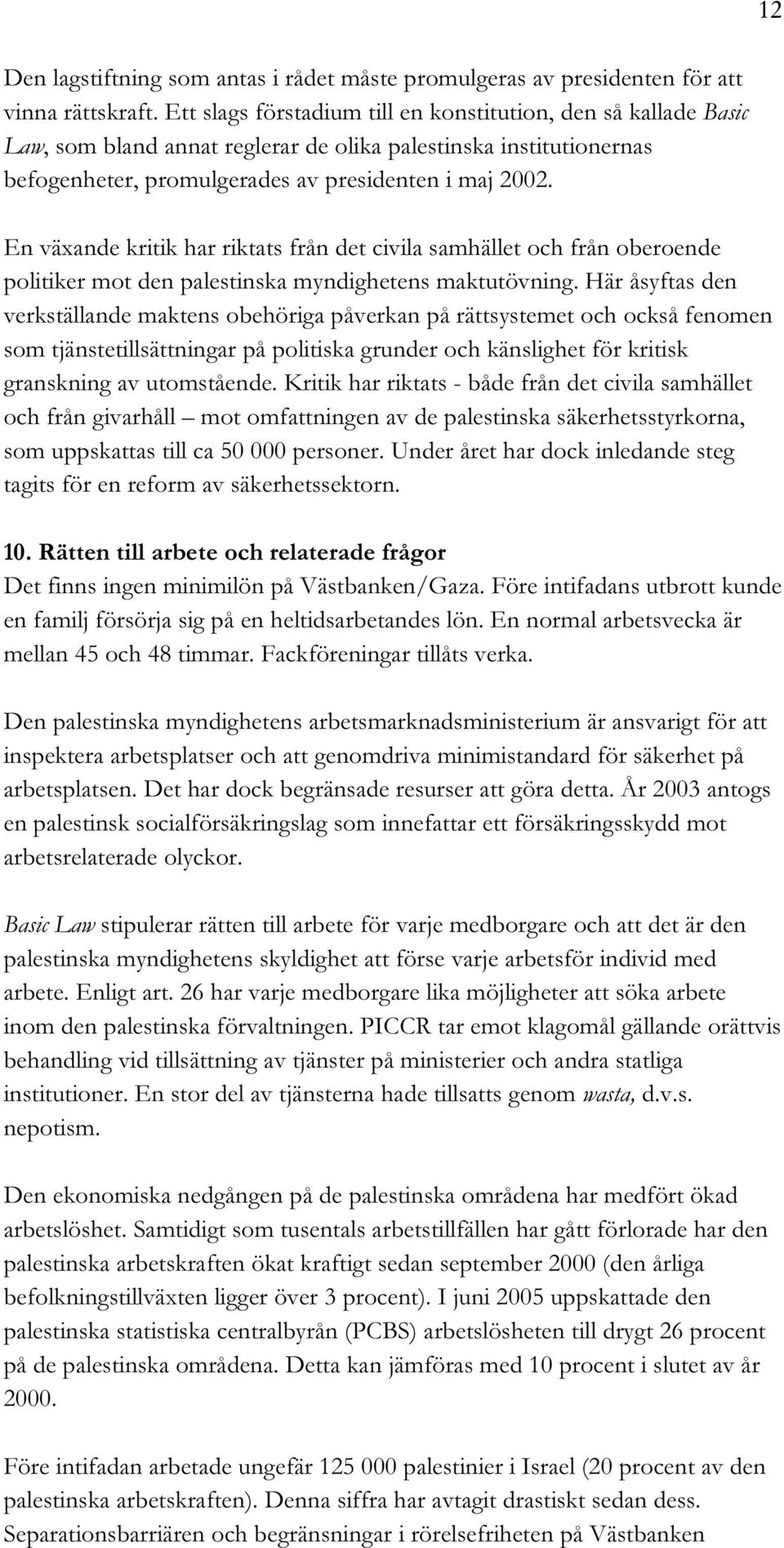 12

Den lagstiftning som antas i rådet måste promulgeras av presidenten för att vinna rättskraft. Ett slags förstadium till en konstitution, den så kallade Basic Law, som bland annat reglerar de olika palestinska institutionernas befogenheter, promulgerades av presidenten i maj 2002.

En växande kritik har riktats från det civila samhället och från oberoende politiker mot den palestinska myndighetens maktutövning. Här åsyftas den verkställande maktens obehöriga påverkan på rättsystemet och också fenomen som tjänstetillsättningar på politiska grunder och känslighet för kritisk granskning av utomstående. Kritik har riktats - både från det civila samhället och från givarhåll – mot omfattningen av de palestinska säkerhetsstyrkorna, som uppskattas till ca 50 000 personer. Under året har dock inledande steg tagits för en reform av säkerhetssektorn.

10. Rätten till arbete och relaterade frågor
Det finns ingen minimilön på Västbanken/Gaza. Före intifadans utbrott kunde en familj försörja sig på en heltidsarbetandes lön. En normal arbetsvecka är mellan 45 och 48 timmar. Fackföreningar tillåts verka.

Den palestinska myndighetens arbetsmarknadsministerium är ansvarigt för att inspektera arbetsplatser och att genomdriva minimistandard för säkerhet på arbetsplatsen. Det har dock begränsade resurser att göra detta. År 2003 antogs en palestinsk socialförsäkringslag som innefattar ett försäkringsskydd mot arbetsrelaterade olyckor.

Basic Law stipulerar rätten till arbete för varje medborgare och att det är den palestinska myndighetens skyldighet att förse varje arbetsför individ med arbete. Enligt art. 26 har varje medborgare lika möjligheter att söka arbete inom den palestinska förvaltningen. PICCR tar emot klagomål gällande orättvis behandling vid tillsättning av tjänster på ministerier och andra statliga institutioner. En stor del av tjänsterna hade tillsatts genom wasta, d.v.s. nepotism.

Den ekonomiska nedgången på de palestinska områdena har medfört ökad arbetslöshet. Samtidigt som tusentals arbetstillfällen har gått förlorade har den palestinska arbetskraften ökat kraftigt sedan september 2000 (den årliga befolkningstillväxten ligger över 3 procent). I juni 2005 uppskattade den palestinska statistiska centralbyrån (PCBS) arbetslösheten till drygt 26 procent på de palestinska områdena. Detta kan jämföras med 10 procent i slutet av år 2000.

Före intifadan arbetade ungefär 125 000 palestinier i Israel (20 procent av den palestinska arbetskraften). Denna siffra har avtagit drastiskt sedan dess. Separationsbarriären och begränsningar i rörelsefriheten på Västbanken